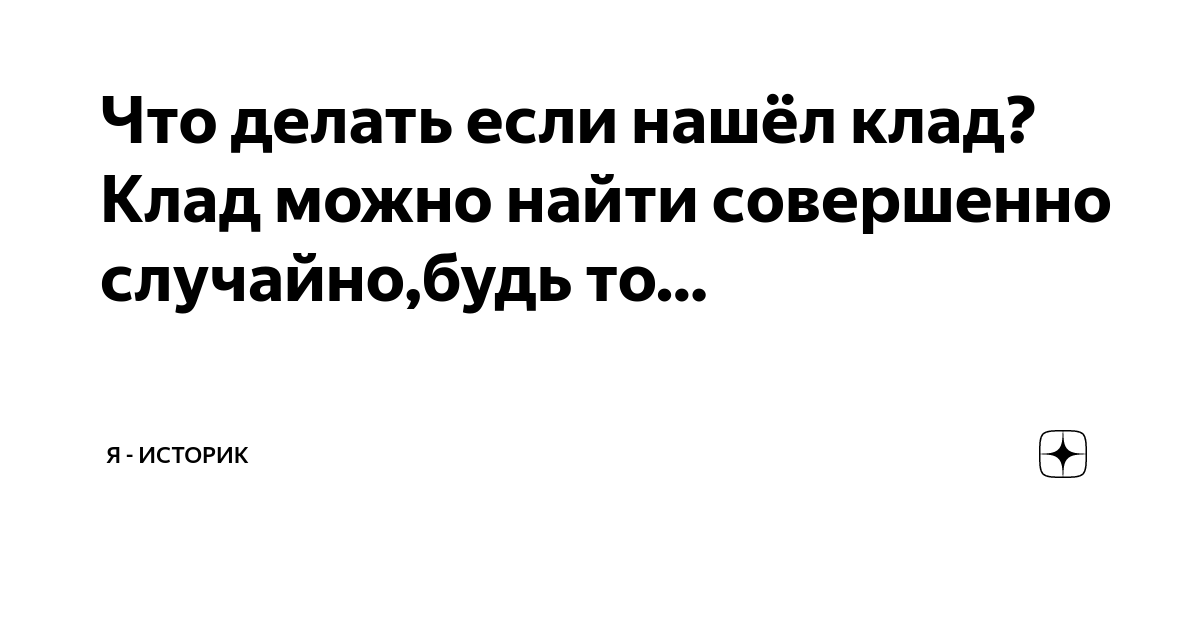 Что делать если нашёл клад? Клад можно найти совершенно случайно,будь то...

Я - ИСТОРИК